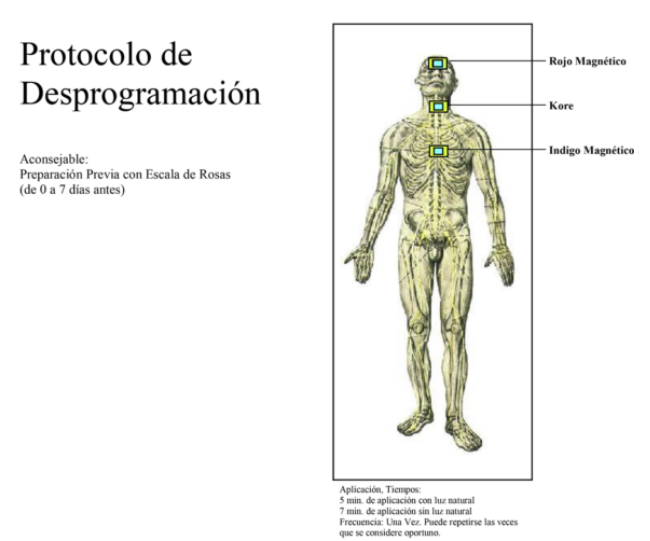 Protocolo de Desprogramación

Aconsejable:
Preparación Previa con Escala de Rosas
(de 0 a 7 días antes)

Rojo Magnético

Kore

Indigo Magnético

Aplicación, Tiempos:
5 min. de aplicación con luz natural
7 min. de aplicación sin luz natural
Frecuencia: Una Vez. Puede repetirse las veces que se considere oportuno.